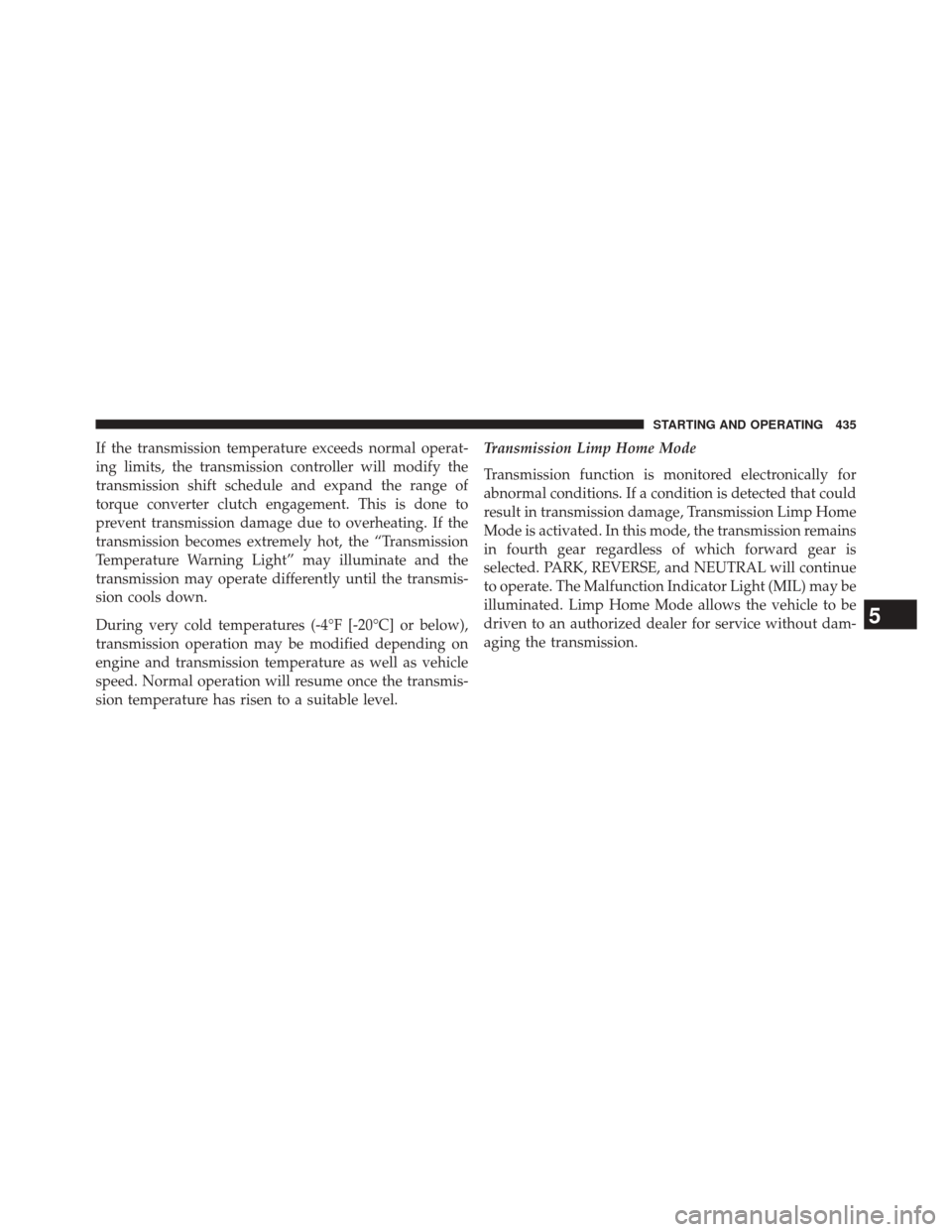 STARTING AND OPERATING 435

If the transmission temperature exceeds normal operating limits, the transmission controller will modify the transmission shift schedule and expand the range of torque converter clutch engagement. This is done to prevent transmission damage due to overheating. If the transmission becomes extremely hot, the "Transmission Temperature Warning Light" may illuminate and the transmission may operate differently until the transmission cools down.

During very cold temperatures (-4°F [-20°C] or below), transmission operation may be modified depending on engine and transmission temperature as well as vehicle speed. Normal operation will resume once the transmission temperature has risen to a suitable level.

Transmission Limp Home Mode

Transmission function is monitored electronically for abnormal conditions. If a condition is detected that could result in transmission damage, Transmission Limp Home Mode is activated. In this mode, the transmission remains in fourth gear regardless of which forward gear is selected. PARK, REVERSE, and NEUTRAL will continue to operate. The Malfunction Indicator Light (MIL) may be illuminated. Limp Home Mode allows the vehicle to be driven to an authorized dealer for service without damaging the transmission.

5

carmanualsonline.info